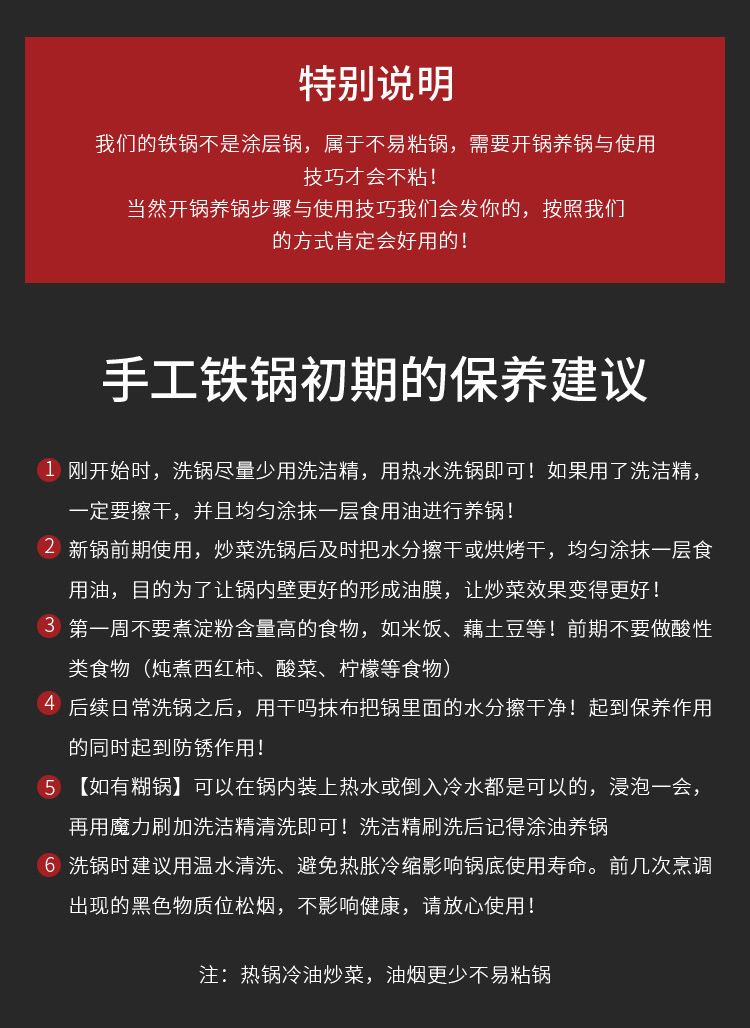 特别说明

我们的铁锅不是涂层锅，属于不易粘锅，需要开锅养锅与使用技巧才会不粘！
当然开锅养锅步骤与使用技巧我们会发你的，按照我们的方式肯定会好用的！

手工铁锅初期的保养建议

1 刚开始时，洗锅尽量少用洗洁精，用热水洗锅即可！如果用了洗洁精，一定要擦干，并且均匀涂抹一层食用油进行养锅！

2 新锅前期使用，炒菜洗锅后及时把水分擦干或烘烤干，均匀涂抹一层食用油，目的为了让锅内壁更好的形成油膜，让炒菜效果变得更好！

3 第一周不要煮淀粉含量高的食物，如米饭、藕土豆等！前期不要做酸性类食物（炖煮西红柿、酸菜、柠檬等食物）

4 后续日常洗锅之后，用干吗抹布把锅里面的水分擦干净！起到保养作用的同时起到防锈作用！

5 【如有糊锅】可以在锅内装上热水或倒入冷水都是可以的，浸泡一会，再用魔力刷加洗洁精清洗即可！洗洁精刷洗后记得涂油养锅

6 洗锅时建议用温水清洗、避免热胀冷缩影响锅底使用寿命。前几次烹调出现的黑色物质位松烟，不影响健康，请放心使用！

注：热锅冷油炒菜，油烟更少不易粘锅